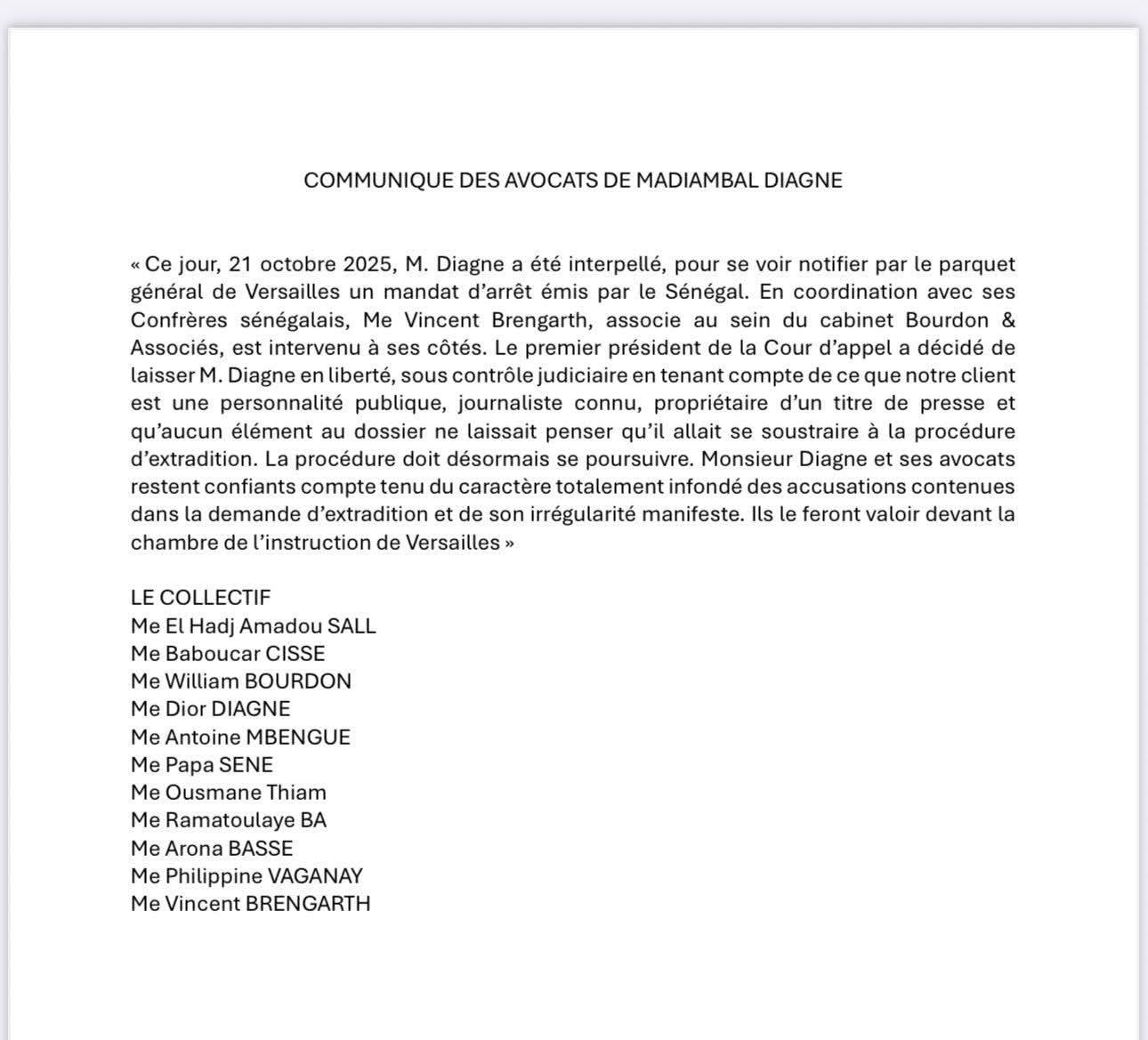 COMMUNIQUE DES AVOCATS DE MADIAMBAL DIAGNE

« Ce jour, 21 octobre 2025, M. Diagne a été interpellé, pour se voir notifier par le parquet général de Versailles un mandat d'arrêt émis par le Sénégal. En coordination avec ses Confrères sénégalais, Me Vincent Brengarth, associe au sein du cabinet Bourdon & Associés, est intervenu à ses côtés. Le premier président de la Cour d'appel a décidé de laisser M. Diagne en liberté, sous contrôle judiciaire en tenant compte de ce que notre client est une personnalité publique, journaliste connu, propriétaire d'un titre de presse et qu'aucun élément au dossier ne laissait penser qu'il allait se soustraire à la procédure d'extradition. La procédure doit désormais se poursuivre. Monsieur Diagne et ses avocats restent confiants compte tenu du caractère totalement infondé des accusations contenues dans la demande d'extradition et de son irrégularité manifeste. Ils le feront valoir devant la chambre de l'instruction de Versailles »

LE COLLECTIF
Me El Hadj Amadou SALL
Me Baboucar CISSE
Me William BOURDON
Me Dior DIAGNE
Me Antoine MBENGUE
Me Papa SENE
Me Ousmane Thiam
Me Ramatoulaye BA
Me Arona BASSE
Me Philippine VAGANAY
Me Vincent BRENGARTH